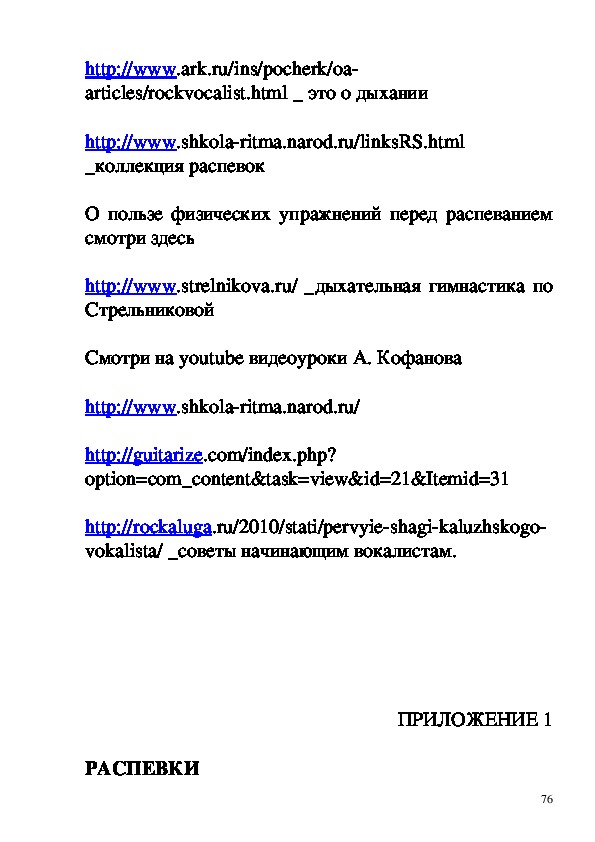 http://www.ark.ru/ins/pocherk/oa-articles/rockvocalist.html _ это о дыхании

http://www.shkola-ritma.narod.ru/linksRS.html _коллекция распевок

О пользе физических упражнений перед распеванием смотри здесь

http://www.strelnikova.ru/ _дыхательная гимнастика по Стрельниковой

Смотри на youtube видеоуроки А. Кофанова

http://www.shkola-ritma.narod.ru/

http://guitarize.com/index.php?option=com_content&task=view&id=21&Itemid=31

http://rockaluga.ru/2010/stati/pervyie-shagi-kaluzhskogo-vokalista/ _советы начинающим вокалистам.

ПРИЛОЖЕНИЕ 1

РАСПЕВКИ

76